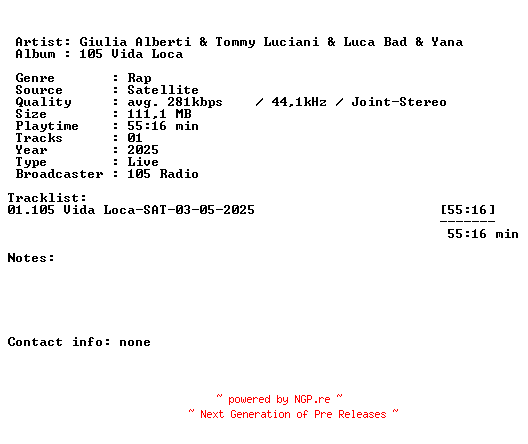 Artist: Giulia Alberti & Tommy Luciani & Luca Bad & Yana
Album : 105 Vida Loca

Genre : Rap
Source : Satellite
Quality : avg. 281kbps / 44,1kHz / Joint-Stereo
Size : 111,1 MB
Playtime : 55:16 min
Tracks : 01
Year : 2025
Type : Live
Broadcaster : 105 Radio

Tracklist:
01.105 Vida Loca-SAT-03-05-2025 [55:16]
-------
55:16 min

Notes:

Contact info: none

~ powered by NGP.re ~
~ Next Generation of Pre Releases ~